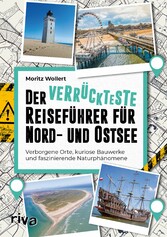 Moritz Wollert

DER VERRÜCKTESTE REISEFÜHRER FÜR NORD- UND OSTSEE

Verborgene Orte, kuriose Bauwerke und faszinierende Naturphänomene

riva